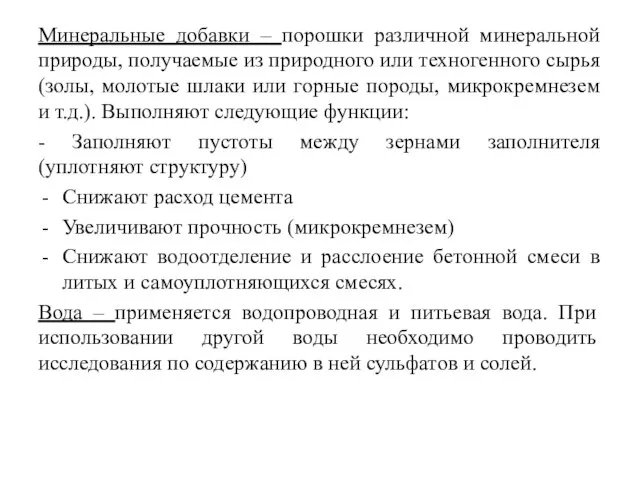 Минеральные добавки – порошки различной минеральной природы, получаемые из природного или техногенного сырья (золы, молотые шлаки или горные породы, микрокремнезем и т.д.). Выполняют следующие функции:

- Заполняют пустоты между зернами заполнителя (уплотняют структуру)

- Снижают расход цемента
- Увеличивают прочность (микрокремнезем)
- Снижают водоотделение и расслоение бетонной смеси в литых и самоуплотняющихся смесях.

Вода – применяется водопроводная и питьевая вода. При использовании другой воды необходимо проводить исследования по содержанию в ней сульфатов и солей.